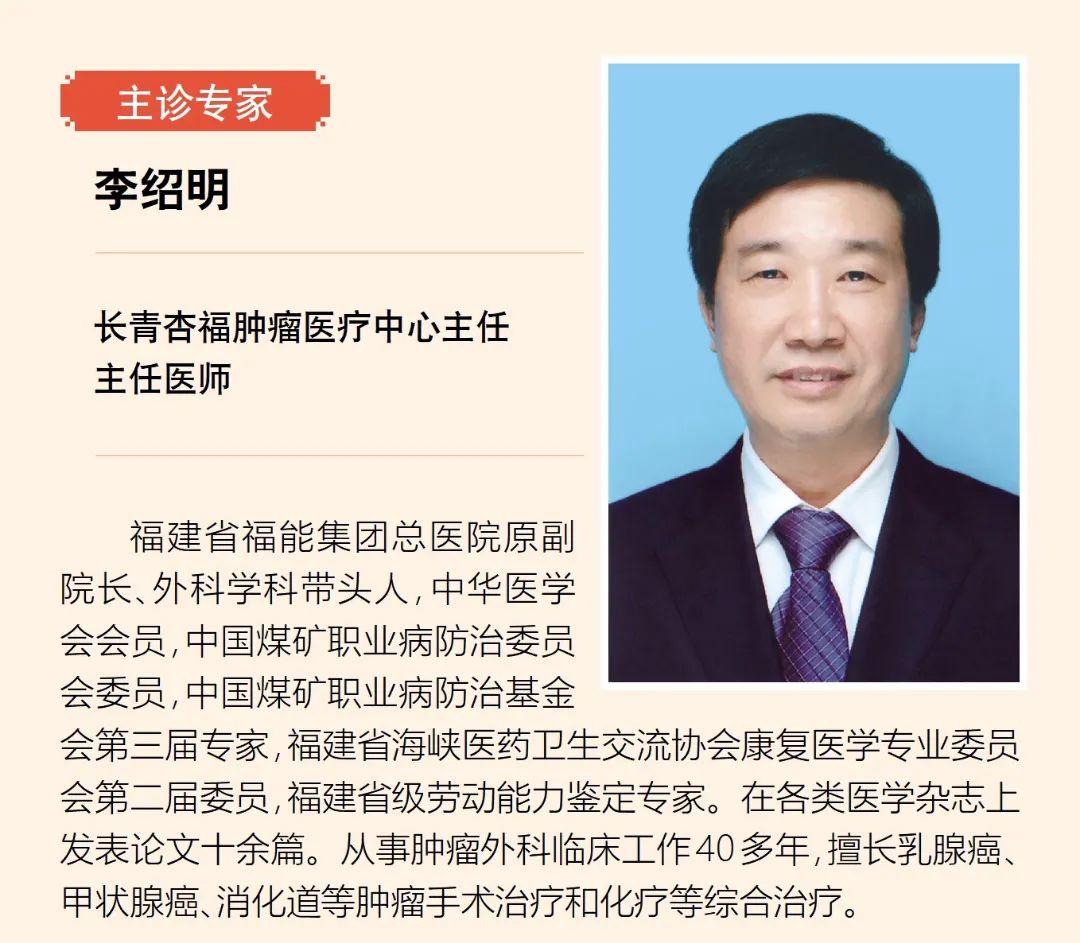 主诊专家

李绍明

长青杏福肿瘤医疗中心主任
主任医师

福建省福能集团总医院原副院长、外科学科带头人，中华医学会会员，中国煤矿职业病防治委员会委员，中国煤矿职业病防治基金会第三届专家，福建省海峡医药卫生交流协会康复医学专业委员会第二届委员，福建省级劳动能力鉴定专家。在各类医学杂志上发表论文十余篇。从事肿瘤外科临床工作40多年，擅长乳腺癌、甲状腺癌、消化道等肿瘤手术治疗和化疗等综合治疗。